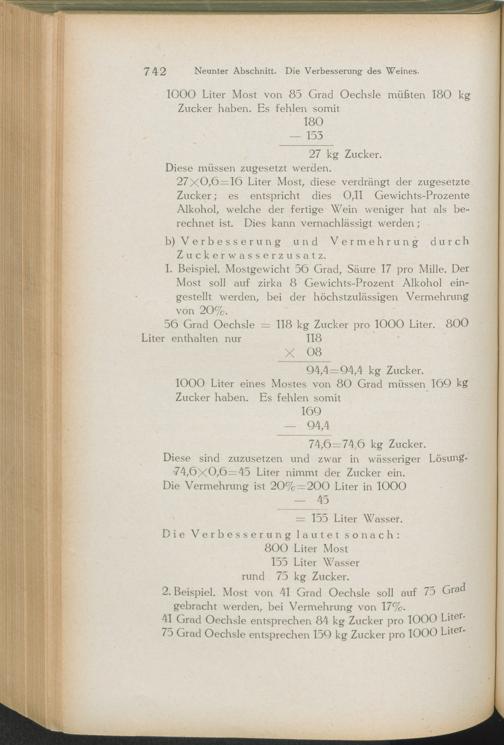 742 Neunter Abschnitt. Die Verbesserung des Weines.

1000 Liter Most von 85 Grad Oechsle müßten 180 kg Zucker haben. Es fehlen somit

180
— 153
27 kg Zucker.

Diese müssen zugesetzt werden.

27×0,6=16 Liter Most, diese verdrängt der zugesetzte Zucker; es entspricht dies 0,11 Gewichts-Prozente Alkohol, welche der fertige Wein weniger hat als berechnet ist. Dies kann vernachlässigt werden;

b) Verbesserung und Vermehrung durch Zuckerwasserzusatz.

1. Beispiel. Mostgewicht 56 Grad, Säure 17 pro Mille. Der Most soll auf zirka 8 Gewichts-Prozent Alkohol eingestellt werden, bei der höchstzulässigen Vermehrung von 20%.

56 Grad Oechsle = 118 kg Zucker pro 1000 Liter. 800 Liter enthalten nur

118
× 08
94,4=94,4 kg Zucker.

1000 Liter eines Mostes von 80 Grad müssen 169 kg Zucker haben. Es fehlen somit

169
— 94,4
74,6=74,6 kg Zucker.

Diese sind zuzusetzen und zwar in wässeriger Lösung. 74,6×0,6=45 Liter nimmt der Zucker ein.

Die Vermehrung ist 20%=200 Liter in 1000
— 45
= 155 Liter Wasser.

Die Verbesserung lautet sonach:
800 Liter Most
155 Liter Wasser
rund 75 kg Zucker.

2. Beispiel. Most von 41 Grad Oechsle soll auf 75 Grad gebracht werden, bei Vermehrung von 17%.

41 Grad Oechsle entsprechen 84 kg Zucker pro 1000 Liter.
75 Grad Oechsle entsprechen 159 kg Zucker pro 1000 Liter.